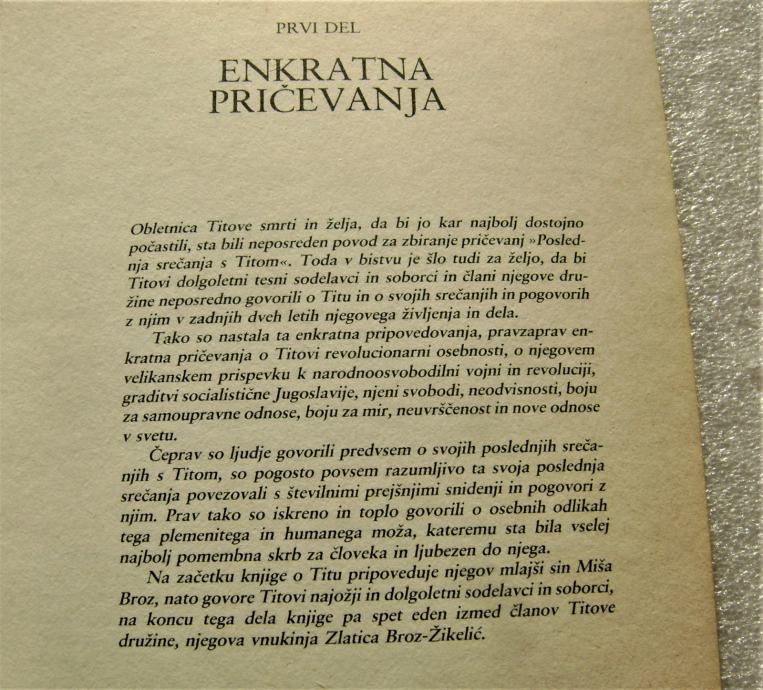 PRVI DEL

ENKRATNA PRIČEVANJA

Obletnica Titove smrti in želja, da bi jo kar najbolj dostojno počastili, sta bili neposreden povod za zbiranje pričevanj »Poslednja srečanja s Titom«. Toda v bistvu je šlo tudi za željo, da bi Titovi dolgoletni tesni sodelavci in soborci in člani njegove družine neposredno govorili o Titu in o svojih srečanjih in pogovorih z njim v zadnjih dveh letih njegovega življenja in dela.

Tako so nastala ta enkratna pripovedovanja, pravzaprav enkratna pričevanja o Titovi revolucionarni osebnosti, o njegovem velikanskem prispevku k narodnoosvobodilni vojni in revoluciji, graditvi socialistične Jugoslavije, njeni svobodi, neodvisnosti, boju za samoupravne odnose, boju za mir, neuvrščenost in nove odnose v svetu.

Čeprav so ljudje govorili predvsem o svojih poslednjih srečanjih s Titom, so pogosto povsem razumljivo ta svoja poslednja srečanja povezovali s številnimi prejšnjimi snidenji in pogovori z njim. Prav tako so iskreno in toplo govorili o osebnih odlikah tega plemenitega in humanega moža, kateremu sta bila vselej najbolj pomembna skrb za človeka in ljubezen do njega.

Na začetku knjige o Titu pripoveduje njegov mlajši sin Miša Broz, nato govore Titovi najožji in dolgoletni sodelavci in soborci, na koncu tega dela knjige pa spet eden izmed članov Titove družine, njegova vnukinja Zlatica Broz-Žikelić.